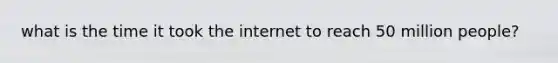 what is the time it took the internet to reach 50 million people?